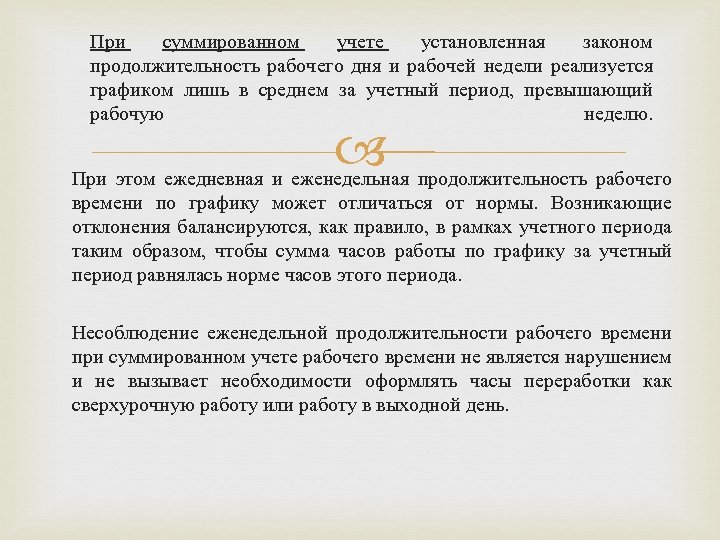 При суммированном учете установленная законом продолжительность рабочего дня и рабочей недели реализуется графиком лишь в среднем за учетный период, превышающий рабочую неделю.

При этом ежедневная и еженедельная продолжительность рабочего времени по графику может отличаться от нормы. Возникающие отклонения балансируются, как правило, в рамках учетного периода таким образом, чтобы сумма часов работы по графику за учетный период равнялась норме часов этого периода.

Несоблюдение еженедельной продолжительности рабочего времени при суммированном учете рабочего времени не является нарушением и не вызывает необходимости оформлять часы переработки как сверхурочную работу или работу в выходной день.